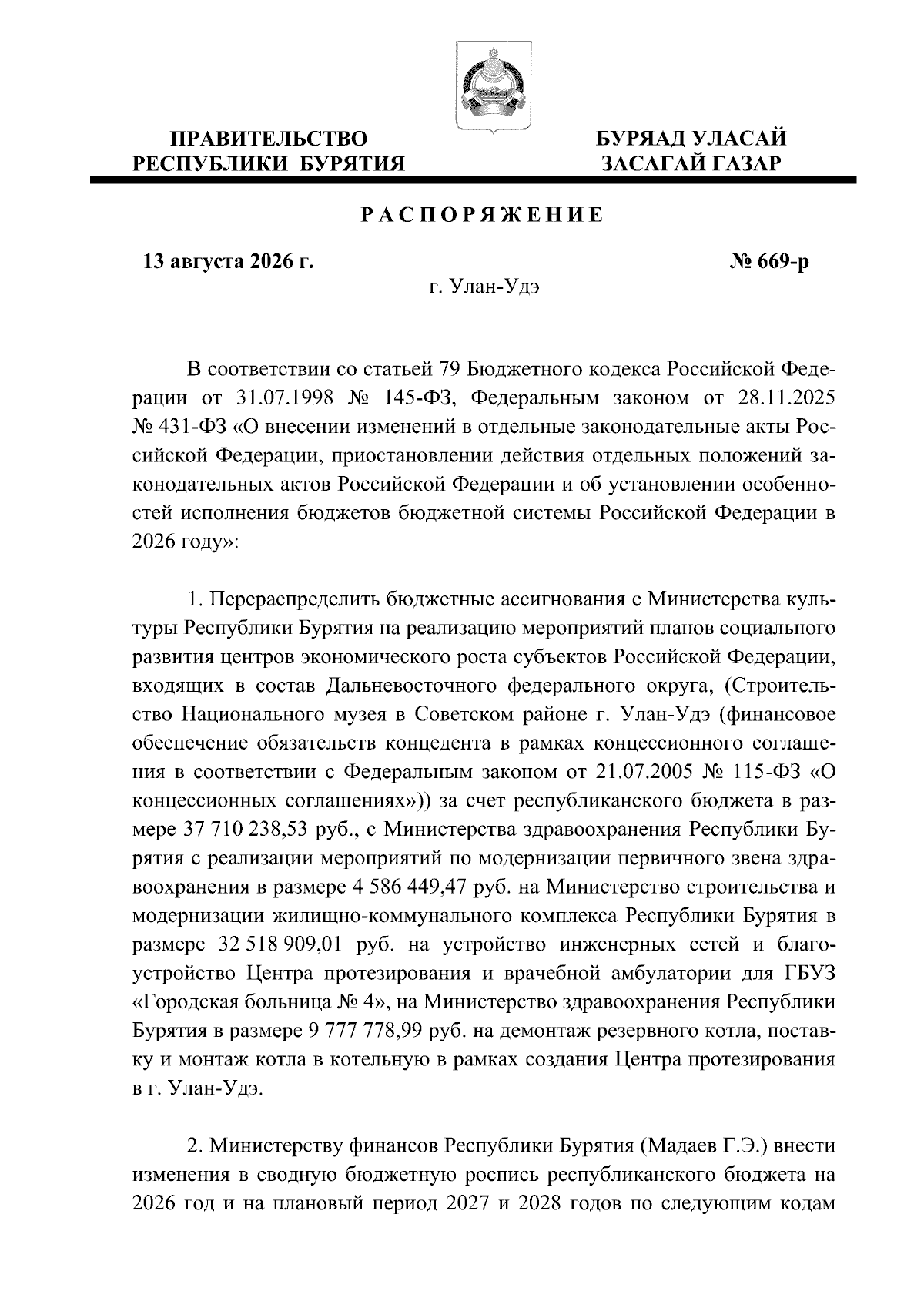 ПРАВИТЕЛЬСТВО РЕСПУБЛИКИ БУРЯТИЯ

БУРЯАД УЛАСАЙ ЗАСАГАЙ ГАЗАР

РАСПОРЯЖЕНИЕ

13 августа 2026 г.

№ 669-р

г. Улан-Удэ

В соответствии со статьей 79 Бюджетного кодекса Российской Федерации от 31.07.1998 № 145-ФЗ, Федеральным законом от 28.11.2025 № 431-ФЗ «О внесении изменений в отдельные законодательные акты Российской Федерации, приостановлении действия отдельных положений законодательных актов Российской Федерации и об установлении особенностей исполнения бюджетов бюджетной системы Российской Федерации в 2026 году»:

1. Перераспределить бюджетные ассигнования с Министерства культуры Республики Бурятия на реализацию мероприятий планов социального развития центров экономического роста субъектов Российской Федерации, входящих в состав Дальневосточного федерального округа, (Строительство Национального музея в Советском районе г. Улан-Удэ (финансовое обеспечение обязательств концедента в рамках концессионного соглашения в соответствии с Федеральным законом от 21.07.2005 № 115-ФЗ «О концессионных соглашениях»)) за счет республиканского бюджета в размере 37 710 238,53 руб., с Министерства здравоохранения Республики Бурятия с реализации мероприятий по модернизации первичного звена здравоохранения в размере 4 586 449,47 руб. на Министерство строительства и модернизации жилищно-коммунального комплекса Республики Бурятия в размере 32 518 909,01 руб. на устройство инженерных сетей и благоустройство Центра протезирования и врачебной амбулатории для ГБУЗ «Городская больница № 4», на Министерство здравоохранения Республики Бурятия в размере 9 777 778,99 руб. на демонтаж резервного котла, поставку и монтаж котла в котельную в рамках создания Центра протезирования в г. Улан-Удэ.

2. Министерству финансов Республики Бурятия (Мадаев Г.Э.) внести изменения в сводную бюджетную роспись республиканского бюджета на 2026 год и на плановый период 2027 и 2028 годов по следующим кодам